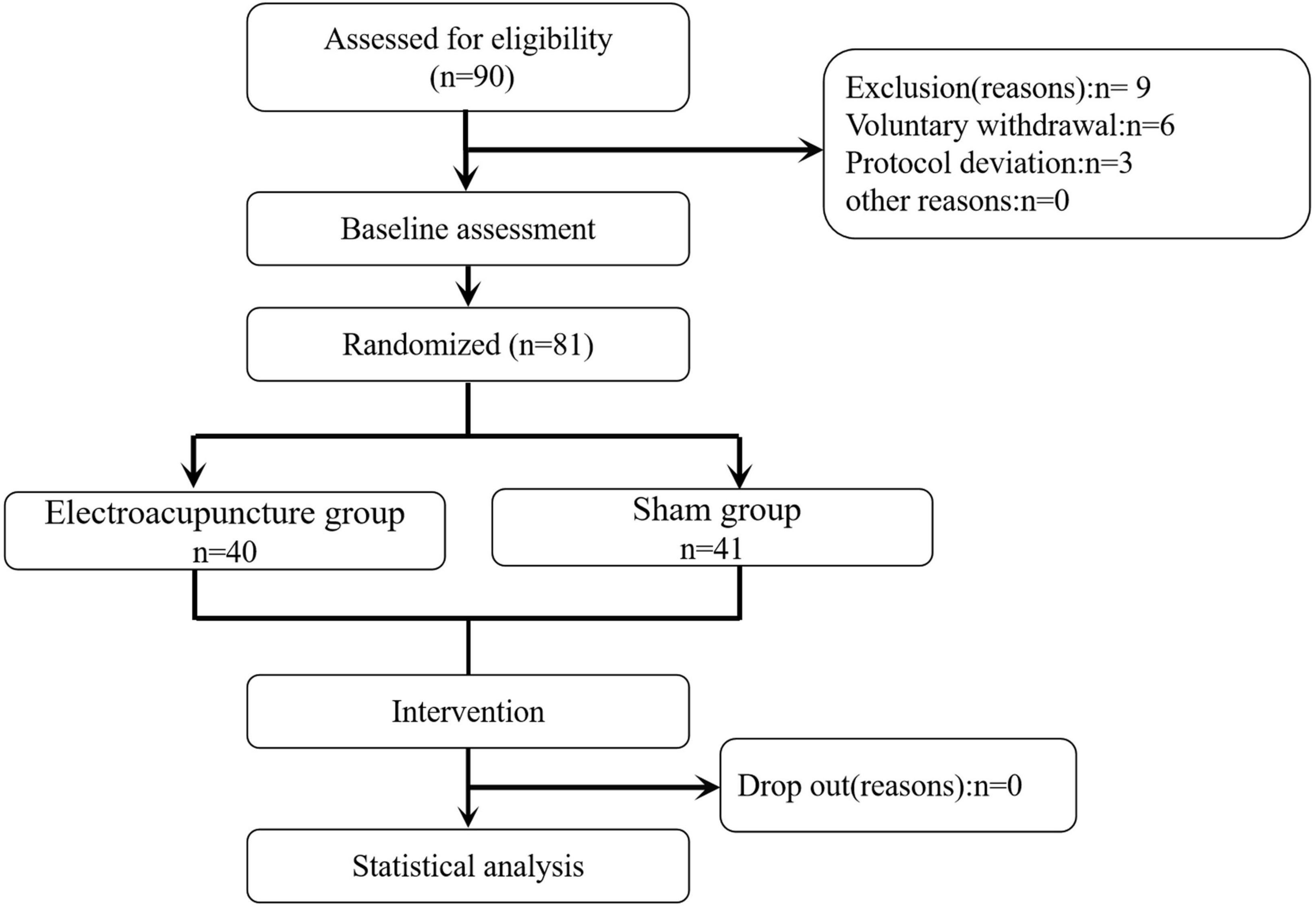 Assessed for eligibility
(n=90)

Exclusion(reasons):n= 9
Voluntary withdrawal:n=6
Protocol deviation:n=3
other reasons:n=0

Baseline assessment

Randomized (n=81)

Electroacupuncture group
n=40

Sham group
n=41

Intervention

Drop out(reasons):n=0

Statistical analysis